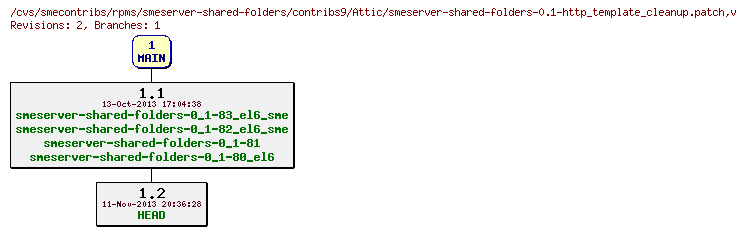 /cvs/smecontribs/rpms/smeserver-shared-folders/contribs9/Attic/smeserver-shared-folders-0.1-http_template_cleanup.patch,v
Revisions: 2, Branches: 1

1
MAIN

1.1
13-Oct-2013 17:04:38
smeserver-shared-folders-0_1-83_el6_sme
smeserver-shared-folders-0_1-82_el6_sme
smeserver-shared-folders-0_1-81
smeserver-shared-folders-0_1-80_el6

1.2
11-Nov-2013 20:36:28
HEAD